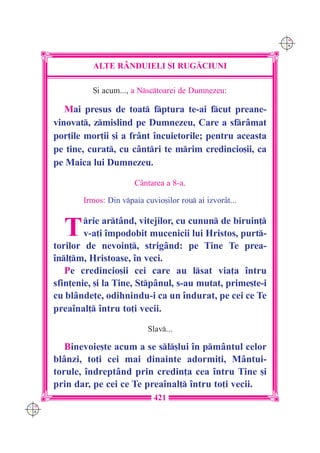 ALTE RÂNDUIELI ȘI RUGĂCIUNI

Și acum..., a Născătoarei de Dumnezeu:

Mai presus de toată făptura te-ai făcut preanevinovată, zămislind pe Dumnezeu, Care a sfărâmat porțile morții și a frânt încuietorile; pentru aceasta pe tine, curată, cu cântări te mărim credincioșii, ca pe Maica lui Dumnezeu.

Cântarea a 8-a.

Irmos: Din văpaia cuvioșilor rouă ai izvorât...

Tărie arătând, vitejilor, cu cunună de biruință v-ați împodobit mucenicii lui Hristos, purtătorilor de nevoință, strigând: pe Tine Te preaînălțăm, Hristoase, în veci.

Pe credincioșii cei care au lăsat viața întru sfințenie, și la Tine, Stăpânul, s-au mutat, primește-i cu blândețe, odihnindu-i ca un îndurat, pe cei ce Te preainalță întru toți vecii.

Slavă...

Binevoiește acum a se sălășlui în pământul celor blânzi, toți cei mai dinainte adormiți, Mântuitorule, îndreptând prin credința cea întru Tine și prin dar, pe cei ce Te preainalță întru toți vecii.

421